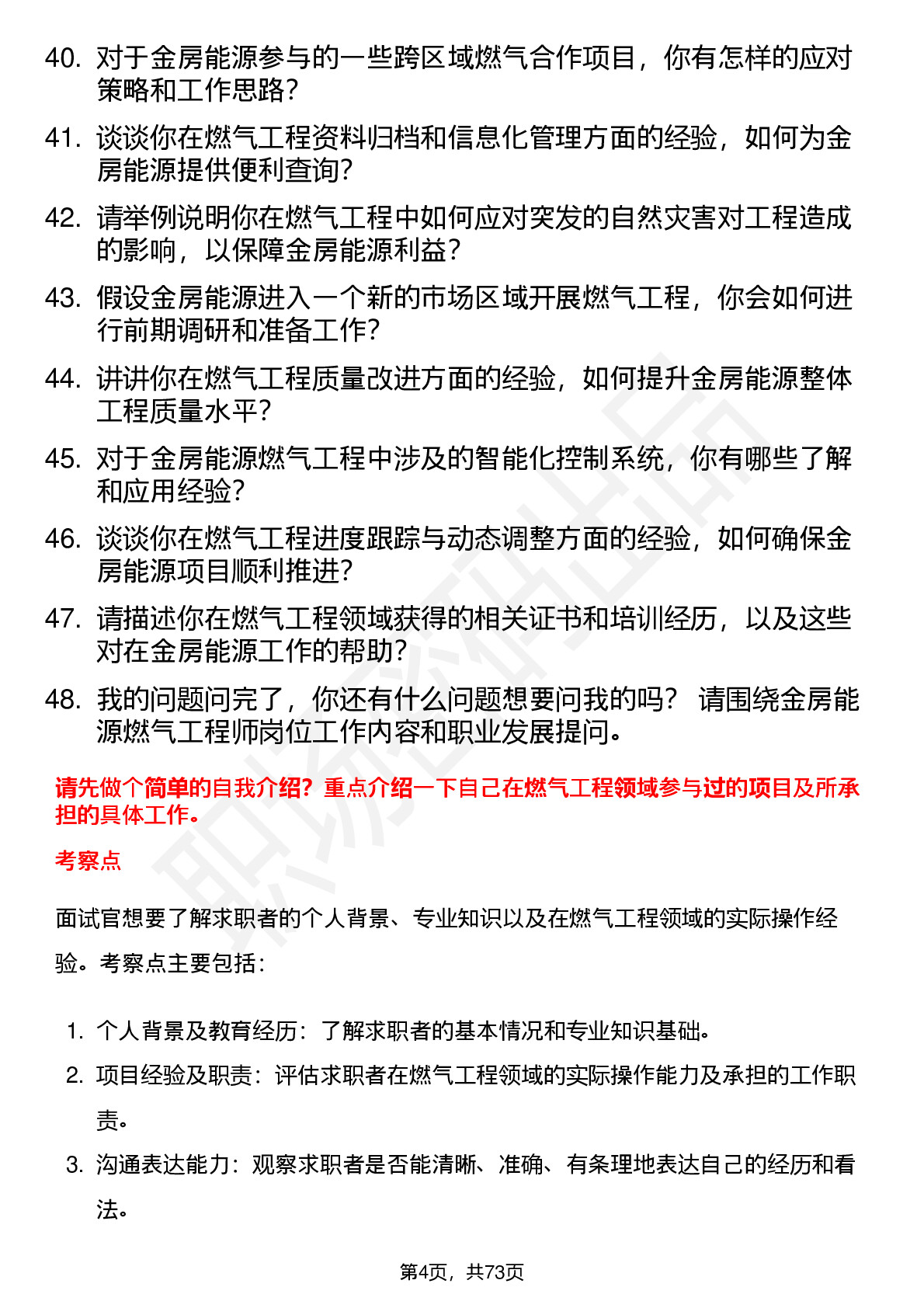 40. 对于金房能源参与的一些跨区域燃气合作项目，你有怎样的应对策略和工作思路？

41. 谈谈你在燃气工程资料归档和信息化管理方面的经验，如何为金房能源提供便利查询？

42. 请举例说明你在燃气工程中如何应对突发的自然灾害对工程造成的影响，以保障金房能源利益？

43. 假设金房能源进入一个新的市场区域开展燃气工程，你会如何进行前期调研和准备工作？

44. 讲讲你在燃气工程质量改进方面的经验，如何提升金房能源整体工程质量水平？

45. 对于金房能源燃气工程中涉及的智能化控制系统，你有哪些了解和应用经验？

46. 谈谈你在燃气工程进度跟踪与动态调整方面的经验，如何确保金房能源项目顺利推进？

47. 请描述你在燃气工程领域获得的相关证书和培训经历，以及这些对在金房能源工作的帮助？

48. 我的问题问完了，你还有什么问题想要问我的吗？ 请围绕金房能源燃气工程师岗位工作内容和职业发展提问。

请先做个简单的自我介绍？重点介绍一下自己在燃气工程领域参与过的项目及所承担的具体工作。

考察点

面试官想要了解求职者的个人背景、专业知识以及在燃气工程领域的实际操作经验。考察点主要包括：

1. 个人背景及教育经历：了解求职者的基本情况和专业知识基础。

2. 项目经验及职责：评估求职者在燃气工程领域的实际操作能力及承担的工作职责。

3. 沟通表达能力：观察求职者是否能清晰、准确、有条理地表达自己的经历和看法。

第4页，共73页